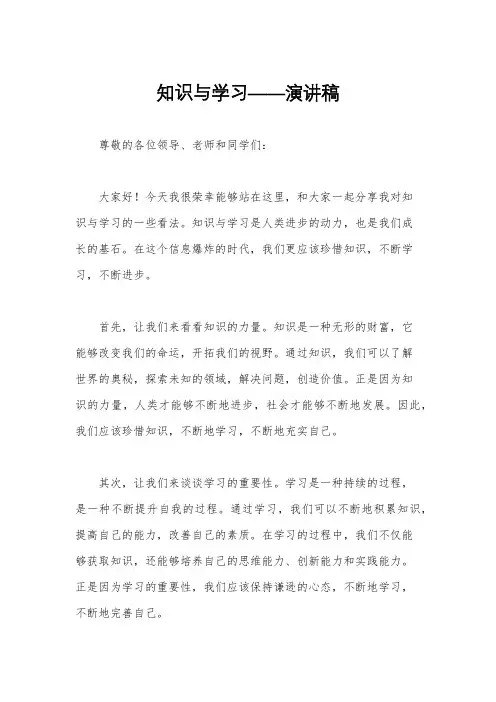 知识与学习——演讲稿

尊敬的各位领导、老师和同学们：

大家好！今天我很荣幸能够站在这里，和大家一起分享我对知识与学习的一些看法。知识与学习是人类进步的动力，也是我们成长的基石。在这个信息爆炸的时代，我们更应该珍惜知识，不断学习，不断进步。

首先，让我们来看看知识的力量。知识是一种无形的财富，它能够改变我们的命运，开拓我们的视野。通过知识，我们可以了解世界的奥秘，探索未知的领域，解决问题，创造价值。正是因为知识的力量，人类才能够不断地进步，社会才能够不断地发展。因此，我们应该珍惜知识，不断地学习，不断地充实自己。

其次，让我们来谈谈学习的重要性。学习是一种持续的过程，是一种不断提升自我的过程。通过学习，我们可以不断地积累知识，提高自己的能力，改善自己的素质。在学习的过程中，我们不仅能够获取知识，还能够培养自己的思维能力、创新能力和实践能力。正是因为学习的重要性，我们应该保持谦逊的心态，不断地学习，不断地完善自己。